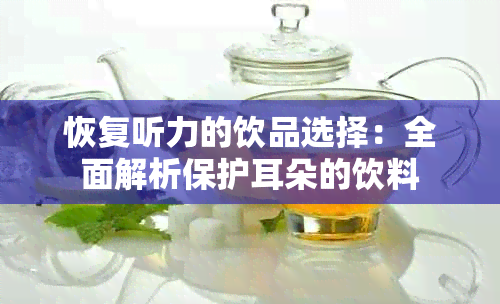 恢复听力的饮品选择：全面解析保护耳朵的饮料